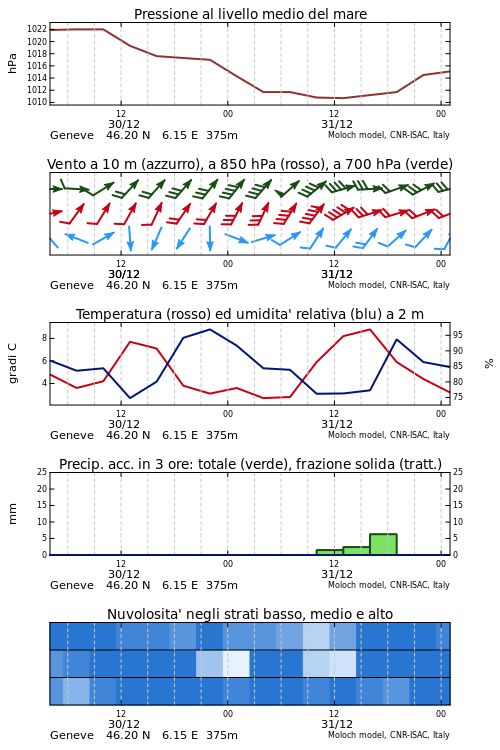 Pressione al livello medio del mare

hPa

1022
1020
1018
1016
1014
1012
1010

12
30/12
00
12
31/12
00

Geneve 46.20 N 6.15 E 375m
Moloch model, CNR-ISAC, Italy

Vento a 10 m (azzurro), a 850 hPa (rosso), a 700 hPa (verde)

12
30/12
00
12
31/12
00

Geneve 46.20 N 6.15 E 375m
Moloch model, CNR-ISAC, Italy

Temperatura (rosso) ed umidita' relativa (blu) a 2 m

gradi C

8
6
4

95
90
85
80
75

%

12
30/12
00
12
31/12
00

Geneve 46.20 N 6.15 E 375m
Moloch model, CNR-ISAC, Italy

Precip. acc. in 3 ore: totale (verde), frazione solida (tratt.)

mm

25
20
15
10
5
0

25
20
15
10
5
0

12
30/12
00
12
31/12
00

Geneve 46.20 N 6.15 E 375m
Moloch model, CNR-ISAC, Italy

Nuvolosita' negli strati basso, medio e alto

12
30/12
00
12
31/12
00

Geneve 46.20 N 6.15 E 375m
Moloch model, CNR-ISAC, Italy